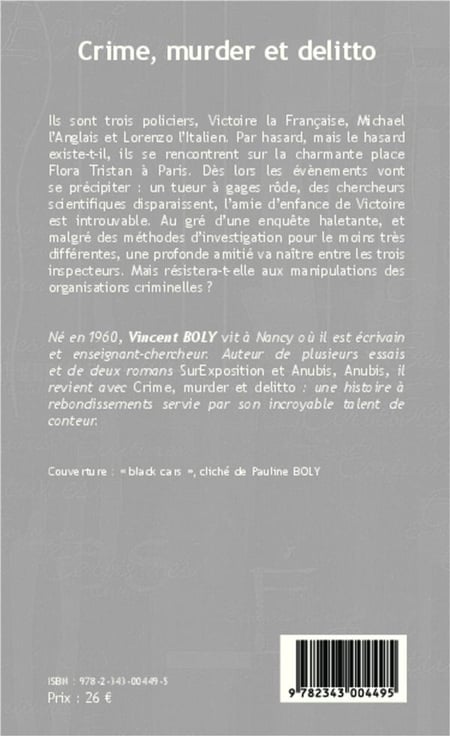 Crime, murder et delitto

Ils sont trois policiers, Victoire la Française, Michael l'Anglais et Lorenzo l'Italien. Par hasard, mais le hasard existe-t-il, ils se rencontrent sur la charmante place Flora Tristan à Paris. Dès lors les évènements vont se précipiter : un tueur à gages rôde, des chercheurs scientifiques disparaissent, l'amie d'enfance de Victoire est introuvable. Au gré d'une enquête haletante, et malgré des méthodes d'investigation pour le moins très différentes, une profonde amitié va naître entre les trois inspecteurs. Mais résistera-t-elle aux manipulations des organisations criminelles ?

Né en 1960, Vincent BOLY vit à Nancy où il est écrivain et enseignant-chercheur. Auteur de plusieurs essais et de deux romans SurExposition et Anubis, Anubis, il revient avec Crime, murder et delitto : une histoire à rebondissements servie par son incroyable talent de conteur.

Couverture : « black cars », cliché de Pauline BOLY

ISBN : 978-2-343-00449-5
Prix : 26 €

9 782343 004495